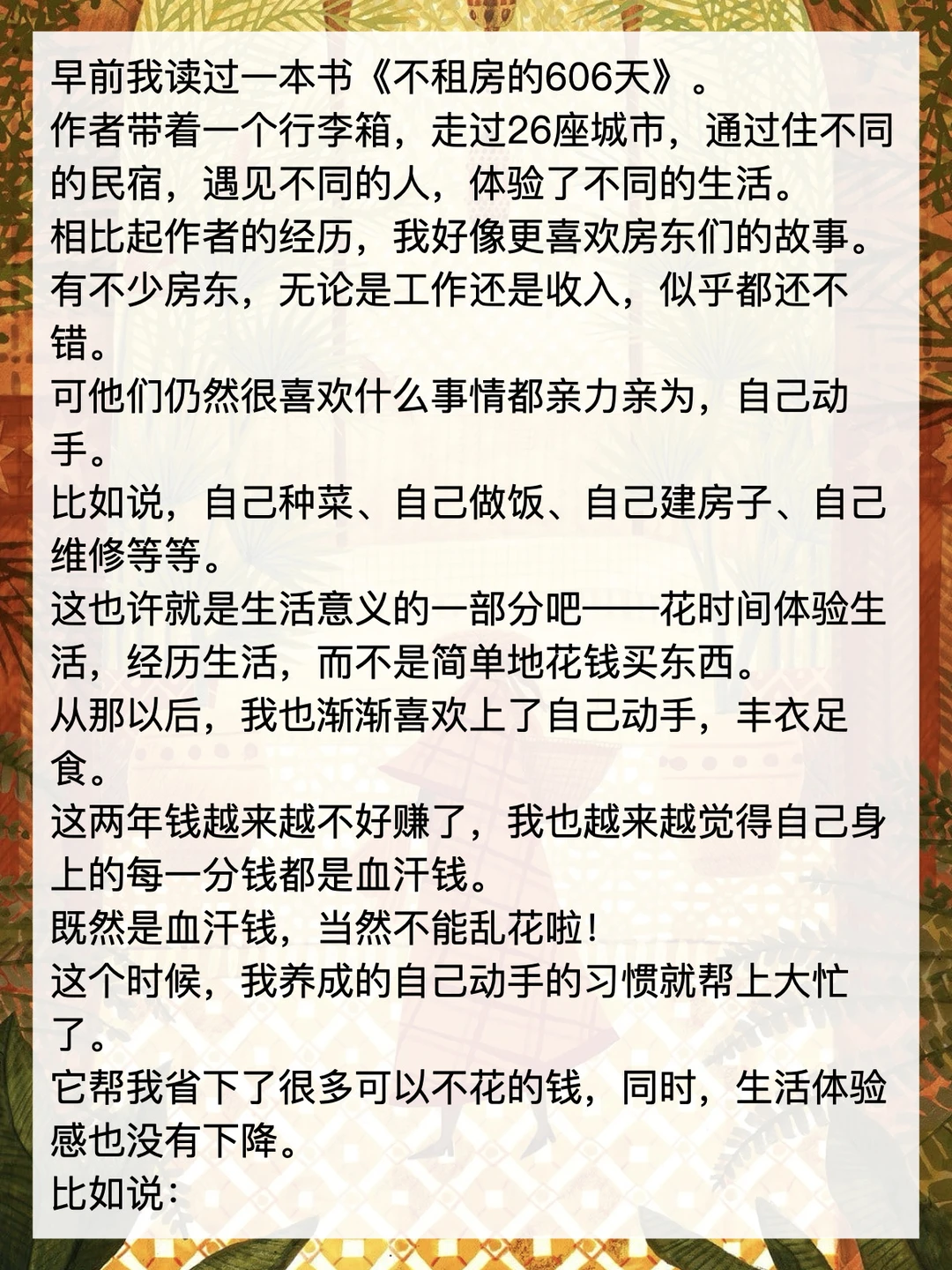 早前我读过一本书《不租房的606天》。
作者带着一个行李箱，走过26座城市，通过住不同的民宿，遇见不同的人，体验了不同的生活。
相比起作者的经历，我好像更喜欢房东们的故事。
有不少房东，无论是工作还是收入，似乎都还不错。
可他们仍然很喜欢什么事情都亲力亲为，自己动手。
比如说，自己种菜、自己做饭、自己建房子、自己维修等等。
这也许就是生活意义的一部分吧——花时间体验生活，经历生活，而不是简单地花钱买东西。
从那以后，我也渐渐喜欢上了自己动手，丰衣足食。
这两年钱越来越不好赚了，我也越来越觉得自己身上的每一分钱都是血汗钱。
既然是血汗钱，当然不能乱花啦！
这个时候，我养成的自己动手的习惯就帮上大忙了。
它帮我省下了很多可以不花的钱，同时，生活体验感也没有下降。
比如说：